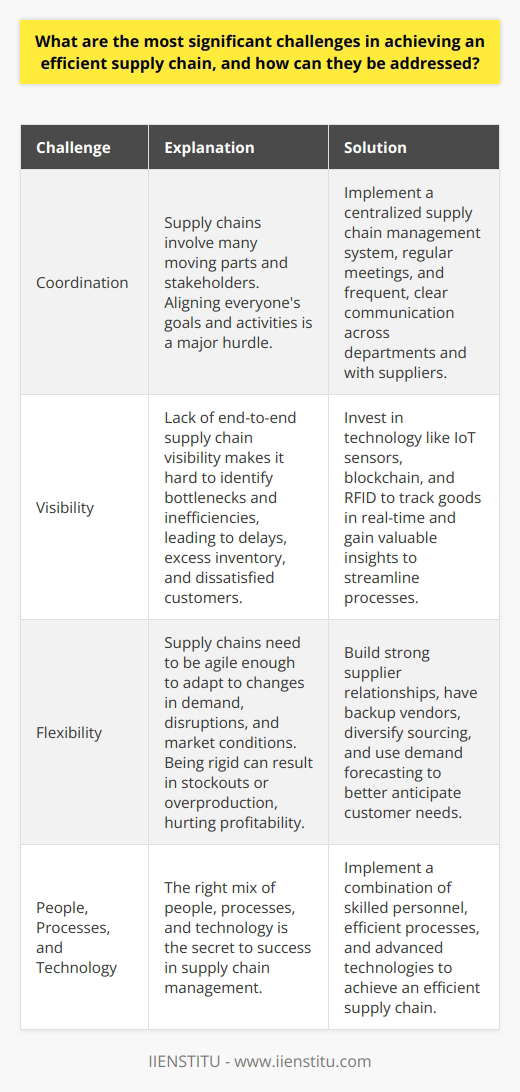 What are the most significant challenges in achieving an efficient supply chain, and how can they be addressed?

| Challenge | Explanation | Solution |
|---|---|---|
| Coordination | Supply chains involve many moving parts and stakeholders. Aligning everyone's goals and activities is a major hurdle. | Implement a centralized supply chain management system, regular meetings, and frequent, clear communication across departments and with suppliers. |
| Visibility | Lack of end-to-end supply chain visibility makes it hard to identify bottlenecks and inefficiencies, leading to delays, excess inventory, and dissatisfied customers. | Invest in technology like IoT sensors, blockchain, and RFID to track goods in real-time and gain valuable insights to streamline processes. |
| Flexibility | Supply chains need to be agile enough to adapt to changes in demand, disruptions, and market conditions. Being rigid can result in stockouts or overproduction, hurting profitability. | Build strong supplier relationships, have backup vendors, diversify sourcing, and use demand forecasting to better anticipate customer needs. |
| People, Processes, and Technology | The right mix of people, processes, and technology is the secret to success in supply chain management. | Implement a combination of skilled personnel, efficient processes, and advanced technologies to achieve an efficient supply chain. |

IIENSTITU - www.iienstitu.com